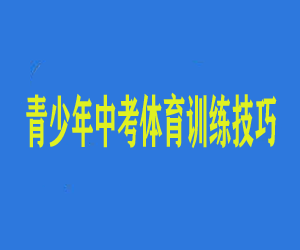 青少年中考体育训练技巧